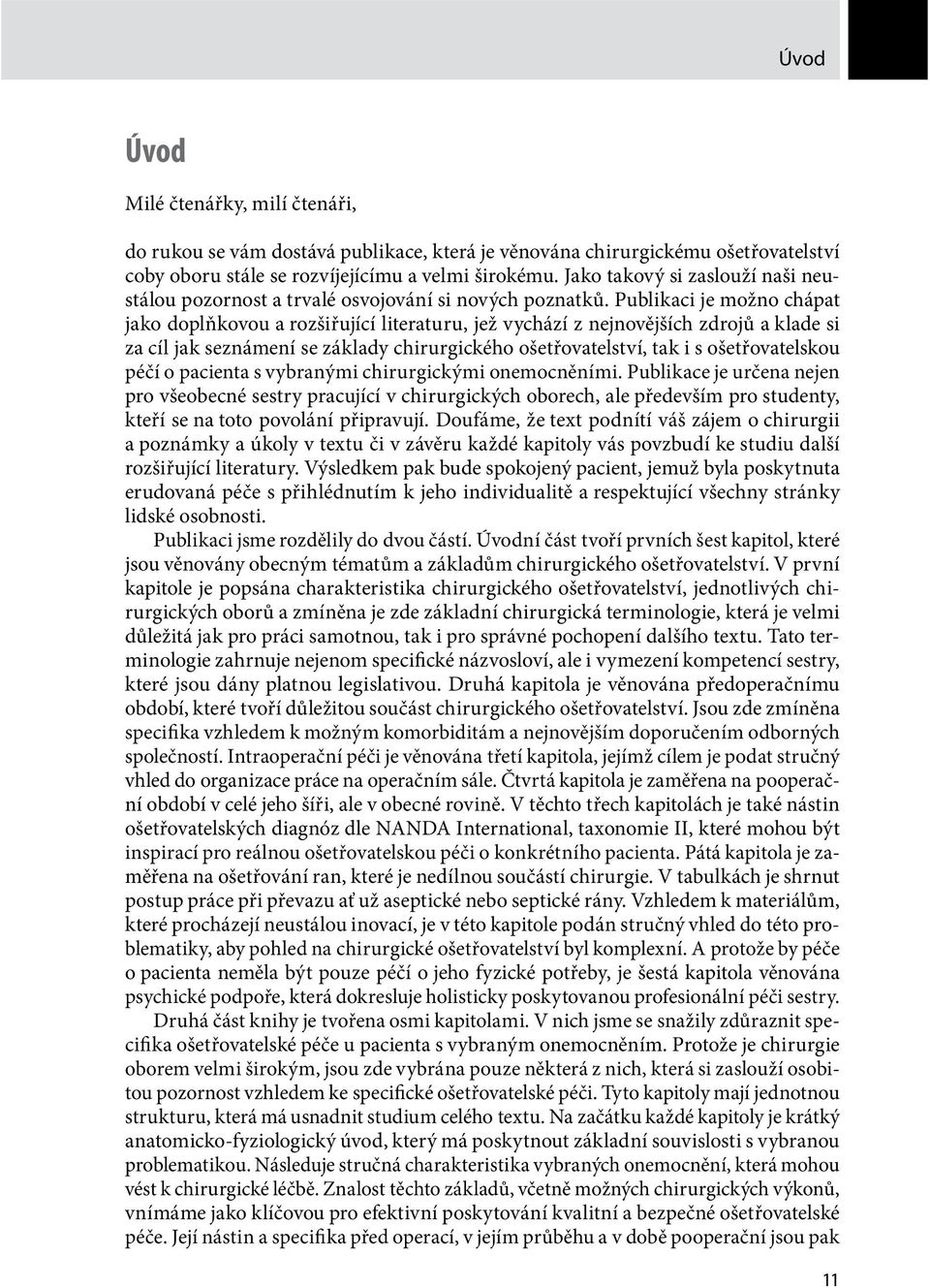 Úvod

Úvod

Milé čtenářky, milí čtenáři,

do rukou se vám dostává publikace, která je věnována chirurgickému ošetřovatelství coby oboru stále se rozvíjejícímu a velmi širokému. Jako takový si zaslouží naši neustálou pozornost a trvalé osvojování si nových poznatků. Publikaci je možno chápat jako doplňkovou a rozšiřující literaturu, jež vychází z nejnovějších zdrojů a klade si za cíl jak seznámení se základy chirurgického ošetřovatelství, tak i s ošetřovatelskou péčí o pacienta s vybranými chirurgickými onemocněními. Publikace je určena nejen pro všeobecné sestry pracující v chirurgických oborech, ale především pro studenty, kteří se na toto povolání připravují. Doufáme, že text podnítí váš zájem o chirurgii a poznámky a úkoly v textu či v závěru každé kapitoly vás povzbudí ke studiu další rozšiřující literatury. Výsledkem pak bude spokojený pacient, jemuž byla poskytnuta erudovaná péče s přihlédnutím k jeho individualitě a respektující všechny stránky lidské osobnosti.

Publikaci jsme rozdělily do dvou částí. Úvodní část tvoří prvních šest kapitol, které jsou věnovány obecným tématům a základům chirurgického ošetřovatelství. V první kapitole je popsána charakteristika chirurgického ošetřovatelství, jednotlivých chirurgických oborů a zmíněna je zde základní chirurgická terminologie, která je velmi důležitá jak pro práci samotnou, tak i pro správné pochopení dalšího textu. Tato terminologie zahrnuje nejenom specifické názvosloví, ale i vymezení kompetencí sestry, které jsou dány platnou legislativou. Druhá kapitola je věnována předoperačnímu období, které tvoří důležitou součást chirurgického ošetřovatelství. Jsou zde zmíněna specifika vzhledem k možným komorbiditám a nejnovějším doporučením odborných společností. Intraoperační péči je věnována třetí kapitola, jejímž cílem je podat stručný vhled do organizace práce na operačním sále. Čtvrtá kapitola je zaměřena na pooperační období v celé jeho šíři, ale v obecné rovině. V těchto třech kapitolách je také nástin ošetřovatelských diagnóz dle NANDA International, taxonomie II, které mohou být inspirací pro reálnou ošetřovatelskou péči o konkrétního pacienta. Pátá kapitola je zaměřena na ošetřování ran, které je nedílnou součástí chirurgie. V tabulkách je shrnut postup práce při převazu ať už aseptické nebo septické rány. Vzhledem k materiálům, které procházejí neustálou inovací, je v této kapitole podán stručný vhled do této problematiky, aby pohled na chirurgické ošetřovatelství byl komplexní. A protože by péče o pacienta neměla být pouze péčí o jeho fyzické potřeby, je šestá kapitola věnována psychické podpoře, která dokresluje holisticky poskytovanou profesionální péči sestry.

Druhá část knihy je tvořena osmi kapitolami. V nich jsme se snažily zdůraznit specifika ošetřovatelské péče u pacienta s vybraným onemocněním. Protože je chirurgie oborem velmi širokým, jsou zde vybrána pouze některá z nich, která si zaslouží osobitou pozornost vzhledem ke specifické ošetřovatelské péči. Tyto kapitoly mají jednotnou strukturu, která má usnadnit studium celého textu. Na začátku každé kapitoly je krátký anatomicko-fyziologický úvod, který má poskytnout základní souvislosti s vybranou problematikou. Následuje stručná charakteristika vybraných onemocnění, která mohou vést k chirurgické léčbě. Znalost těchto základů, včetně možných chirurgických výkonů, vnímáme jako klíčovou pro efektivní poskytování kvalitní a bezpečné ošetřovatelské péče. Její nástin a specifika před operací, v jejím průběhu a v době pooperační jsou pak

11